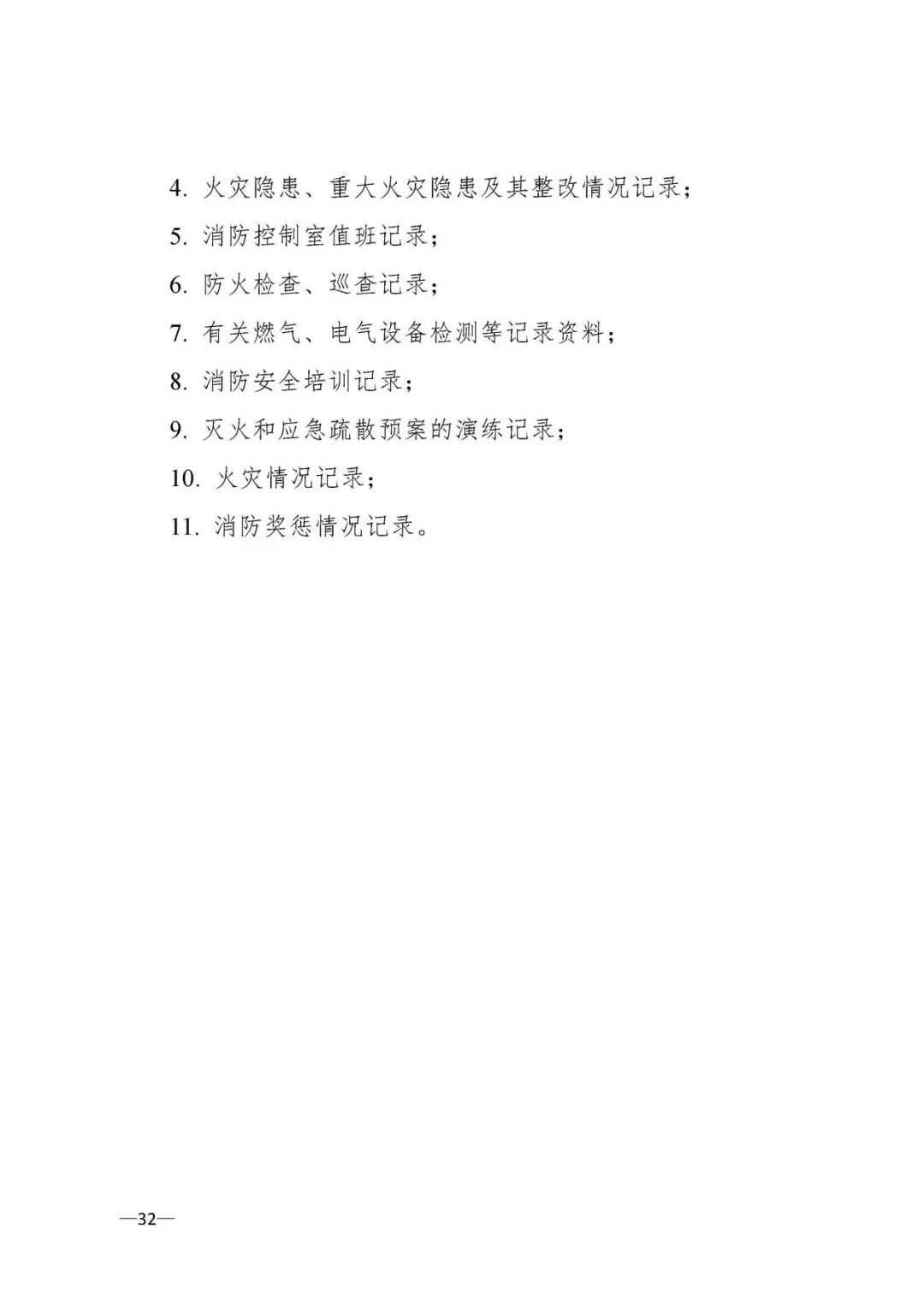 4. 火灾隐患、重大火灾隐患及其整改情况记录；

5. 消防控制室值班记录；

6. 防火检查、巡查记录；

7. 有关燃气、电气设备检测等记录资料；

8. 消防安全培训记录；

9. 灭火和应急疏散预案的演练记录；

10. 火灾情况记录；

11. 消防奖惩情况记录。

—32—